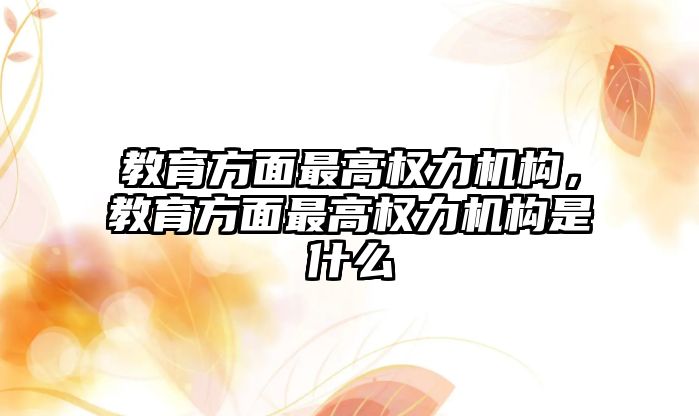 教育方面最高权力机构，教育方面最高权力机构是什么